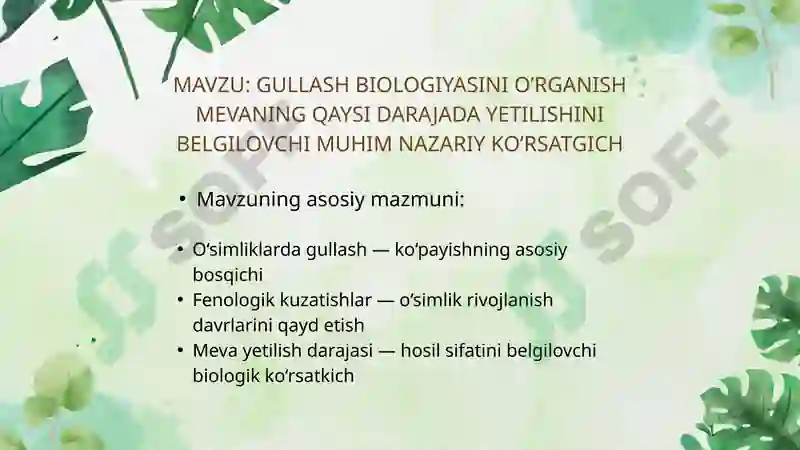 MAVZU: GULLASH BIOLOGIYASINI O'RGANISH MEVANING QAYSI DARAJADA YETILISHINI BELGILOVCHI MUHIM NAZARIY KO'RSATGICH

• Mavzuning asosiy mazmuni:

• O'simliklarda gullash — ko'payishning asosiy bosqichi
• Fenologik kuzatishlar — o'simlik rivojlanish davrlarini qayd etish
• Meva yetilish darajasi — hosil sifatini belgilovchi biologik ko'rsatkich

SOFF
SOFF